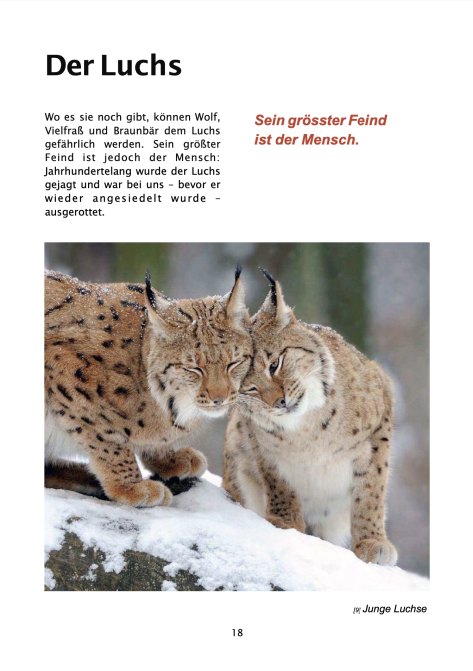 Der Luchs

Wo es sie noch gibt, können Wolf, Vielfraß und Braunbär dem Luchs gefährlich werden. Sein größter Feind ist jedoch der Mensch: Jahrhundertelang wurde der Luchs gejagt und war bei uns – bevor er wieder angesiedelt wurde – ausgerottet.

Sein grösster Feind ist der Mensch.

[9] Junge Luchse

18